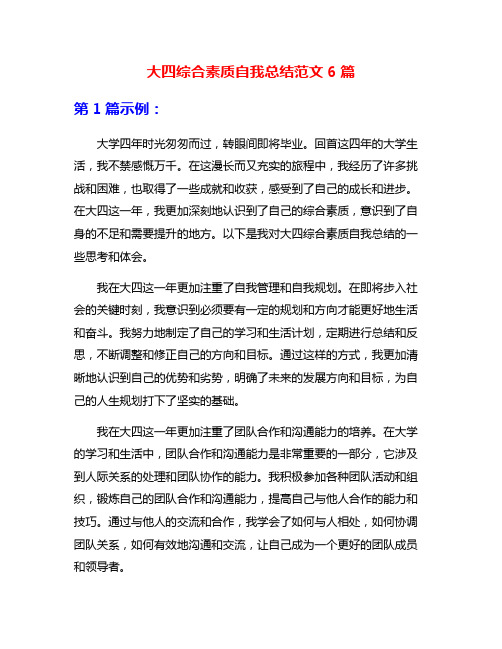 大四综合素质自我总结范文 6 篇

第 1 篇示例：

大学四年时光匆匆而过，转眼间即将毕业。回首这四年的大学生活，我不禁感慨万千。在这漫长而又充实的旅程中，我经历了许多挑战和困难，也取得了一些成就和收获，感受到了自己的成长和进步。在大四这一年，我更加深刻地认识到了自己的综合素质，意识到了自身的不足和需要提升的地方。以下是我对大四综合素质自我总结的一些思考和体会。

我在大四这一年更加注重了自我管理和自我规划。在即将步入社会的关键时刻，我意识到必须要有一定的规划和方向才能更好地生活和奋斗。我努力地制定了自己的学习和生活计划，定期进行总结和反思，不断调整和修正自己的方向和目标。通过这样的方式，我更加清晰地认识到自己的优势和劣势，明确了未来的发展方向和目标，为自己的人生规划打下了坚实的基础。

我在大四这一年更加注重了团队合作和沟通能力的培养。在大学的学习和生活中，团队合作和沟通能力是非常重要的一部分，它涉及到人际关系的处理和团队协作的能力。我积极参加各种团队活动和组织，锻炼自己的团队合作和沟通能力，提高自己与他人合作的能力和技巧。通过与他人的交流和合作，我学会了如何与人相处，如何协调团队关系，如何有效地沟通和交流，让自己成为一个更好的团队成员和领导者。